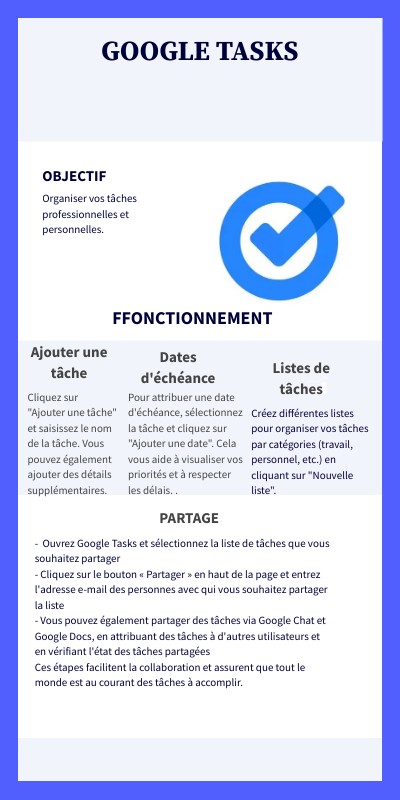 GOOGLE TASKS

OBJECTIF

Organiser vos tâches professionnelles et personnelles.

FFONCTIONNEMENT

Ajouter une tâche

Cliquez sur "Ajouter une tâche" et saisissez le nom de la tâche. Vous pouvez également ajouter des détails supplémentaires.

Dates d'échéance

Pour attribuer une date d'échéance, sélectionnez la tâche et cliquez sur "Ajouter une date". Cela vous aide à visualiser vos priorités et à respecter les délais. .

Listes de tâches

Créez différentes listes pour organiser vos tâches par catégories (travail, personnel, etc.) en cliquant sur "Nouvelle liste".

PARTAGE

- Ouvrez Google Tasks et sélectionnez la liste de tâches que vous souhaitez partager
- Cliquez sur le bouton « Partager » en haut de la page et entrez l'adresse e-mail des personnes avec qui vous souhaitez partager la liste
- Vous pouvez également partager des tâches via Google Chat et Google Docs, en attribuant des tâches à d'autres utilisateurs et en vérifiant l'état des tâches partagées
Ces étapes facilitent la collaboration et assurent que tout le monde est au courant des tâches à accomplir.